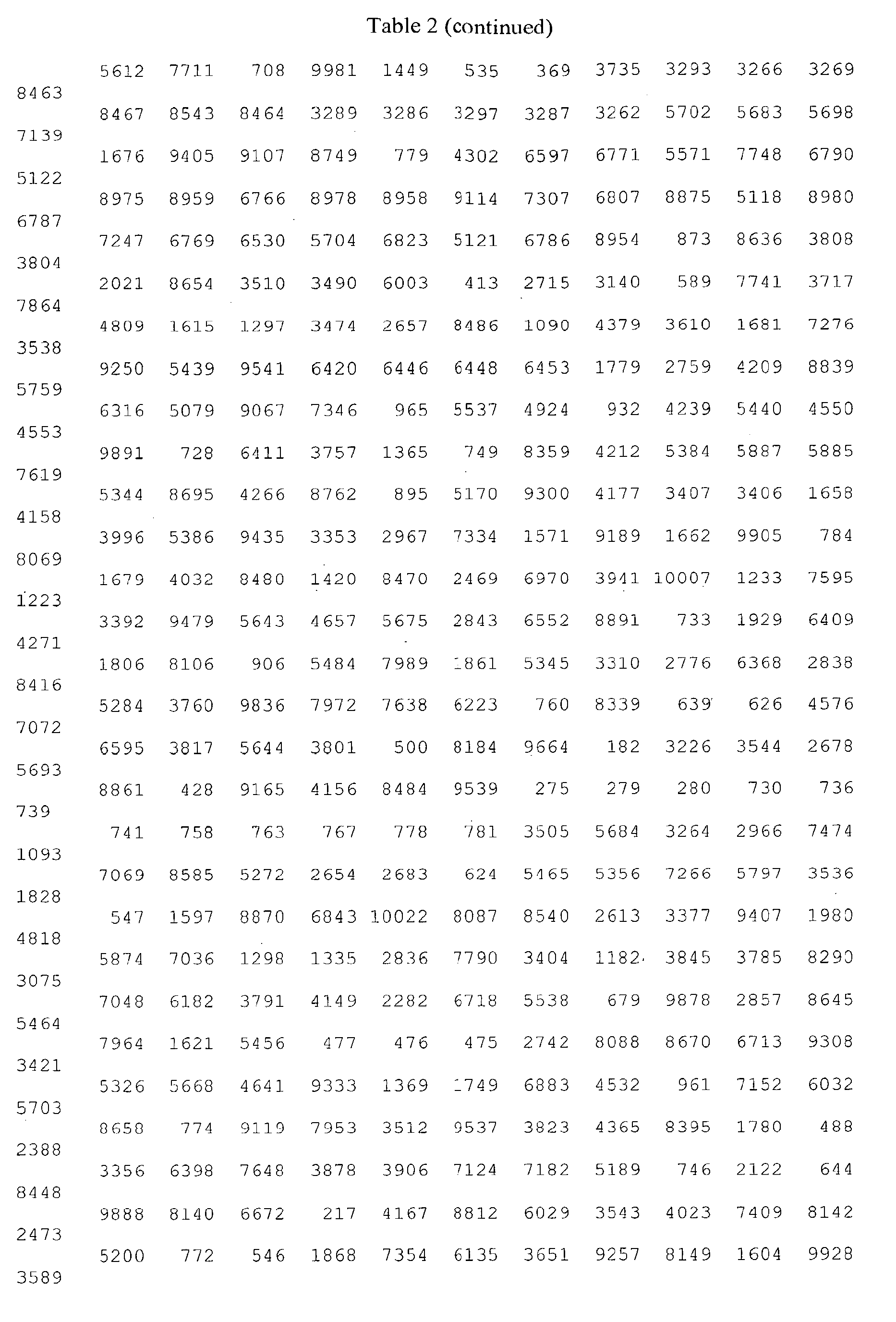 Table 2 (continued)

5612 7711 708 9981 1449 535 369 3735 3293 3266 3269
8463
8467 8543 8464 3289 3286 3297 3287 3262 5702 5683 5698
7139
1676 9405 9107 8749 779 4302 6597 6771 5571 7748 6790
5122
8975 8959 6766 8978 8958 9114 7307 6807 8875 5118 8980
6787
7247 6769 6530 5704 6823 5121 6786 8954 873 8636 3808
3804
2021 8654 3510 3490 6003 413 2715 3140 589 7741 3717
7864
4809 1615 1297 3474 2657 8486 1090 4379 3610 1681 7276
3538
9250 5439 9541 6420 6446 6448 6453 1779 2759 4209 8839
5759
6316 5079 9067 7346 965 5537 4924 932 4239 5440 4550
4553
9891 728 6411 3757 1365 749 8359 4212 5384 5887 5885
7619
5344 8695 4266 8762 895 5170 9300 4177 3407 3406 1658
4158
3996 5386 9435 3353 2967 7334 1571 9189 1662 9905 784
8069
1679 4032 8480 1420 8470 2469 6970 3941 10007 1233 7595
1223
3392 9479 5643 4657 5675 2843 6552 8891 733 1929 6409
4271
1806 8106 906 5484 7989 1861 5345 3310 2776 6368 2838
8416
5284 3760 9836 7972 7638 6223 760 8339 639 626 4576
7072
6595 3817 5644 3801 500 8184 9664 182 3226 3544 2678
5693
8861 428 9165 4156 8484 9539 275 279 280 730 736
739
741 758 763 767 778 781 3505 5684 3264 2966 7474
1093
7069 8585 5272 2654 2683 624 5465 5356 7266 5797 3536
1828
547 1597 8870 6843 10022 8087 8540 2613 3377 9407 1980
4818
5874 7036 1298 1335 2836 7790 3404 1182 3845 3785 8290
3075
7048 6182 3791 4149 2282 6718 5538 679 9878 2857 8645
5464
7964 1621 5456 477 476 475 2742 8088 8670 6713 9308
3421
5326 5668 4641 9333 1369 1749 6883 4532 961 7152 6032
5703
8658 774 9119 7953 3512 9537 3823 4365 8395 1780 488
2388
3356 6398 7648 3878 3906 7124 7182 5189 746 2122 644
8448
9888 8140 6672 217 4167 8812 6029 3543 4023 7409 8142
2473
5200 772 546 1868 7354 6135 3651 9257 8149 1604 9928
3589